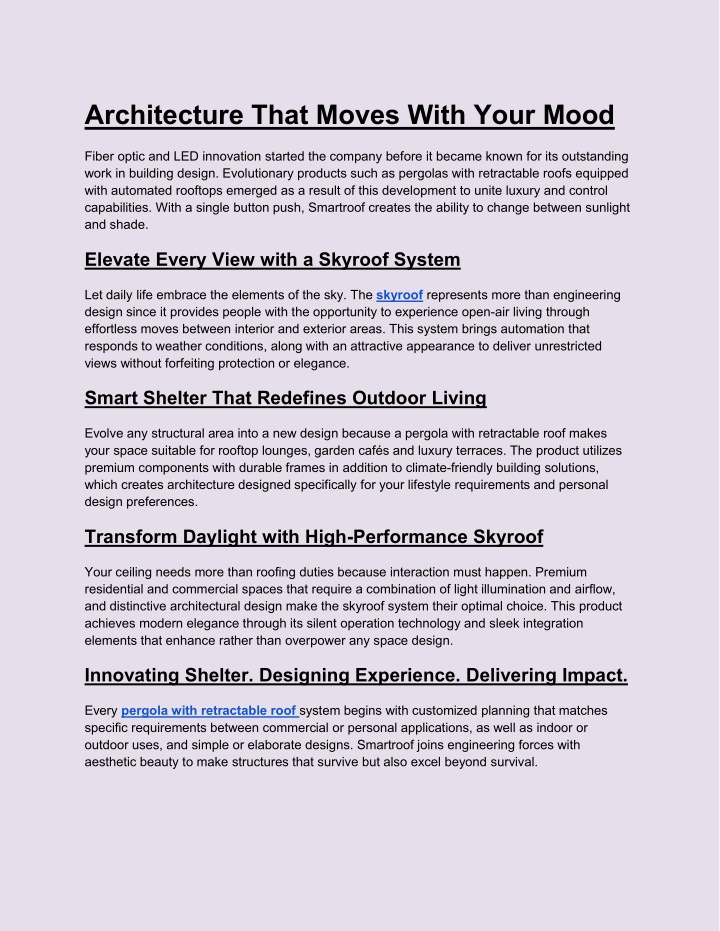 Architecture That Moves With Your Mood

Fiber optic and LED innovation started the company before it became known for its outstanding work in building design. Evolutionary products such as pergolas with retractable roofs equipped with automated rooftops emerged as a result of this development to unite luxury and control capabilities. With a single button push, Smartroof creates the ability to change between sunlight and shade.

Elevate Every View with a Skyroof System

Let daily life embrace the elements of the sky. The skyroof represents more than engineering design since it provides people with the opportunity to experience open-air living through effortless moves between interior and exterior areas. This system brings automation that responds to weather conditions, along with an attractive appearance to deliver unrestricted views without forfeiting protection or elegance.

Smart Shelter That Redefines Outdoor Living

Evolve any structural area into a new design because a pergola with retractable roof makes your space suitable for rooftop lounges, garden cafés and luxury terraces. The product utilizes premium components with durable frames in addition to climate-friendly building solutions, which creates architecture designed specifically for your lifestyle requirements and personal design preferences.

Transform Daylight with High-Performance Skyroof

Your ceiling needs more than roofing duties because interaction must happen. Premium residential and commercial spaces that require a combination of light illumination and airflow, and distinctive architectural design make the skyroof system their optimal choice. This product achieves modern elegance through its silent operation technology and sleek integration elements that enhance rather than overpower any space design.

Innovating Shelter. Designing Experience. Delivering Impact.

Every pergola with retractable roof system begins with customized planning that matches specific requirements between commercial or personal applications, as well as indoor or outdoor uses, and simple or elaborate designs. Smartroof joins engineering forces with aesthetic beauty to make structures that survive but also excel beyond survival.